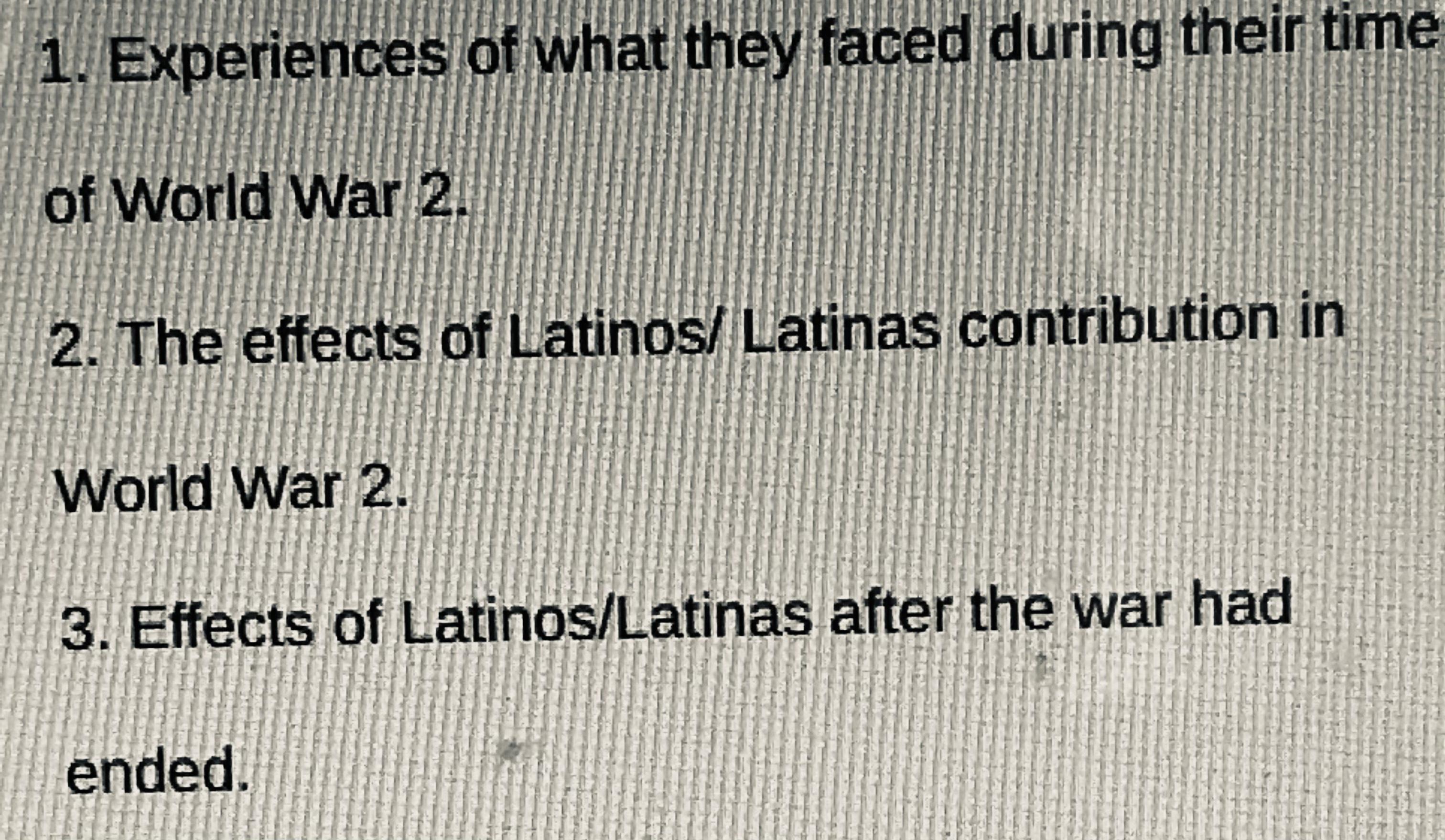 1. Experiences of what they faced during their time of World War 2.

2. The effects of Latinos/ Latinas contribution in World War 2.

3. Effects of Latinos/Latinas after the war had ended.